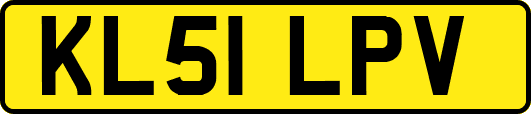 KL51 LPV